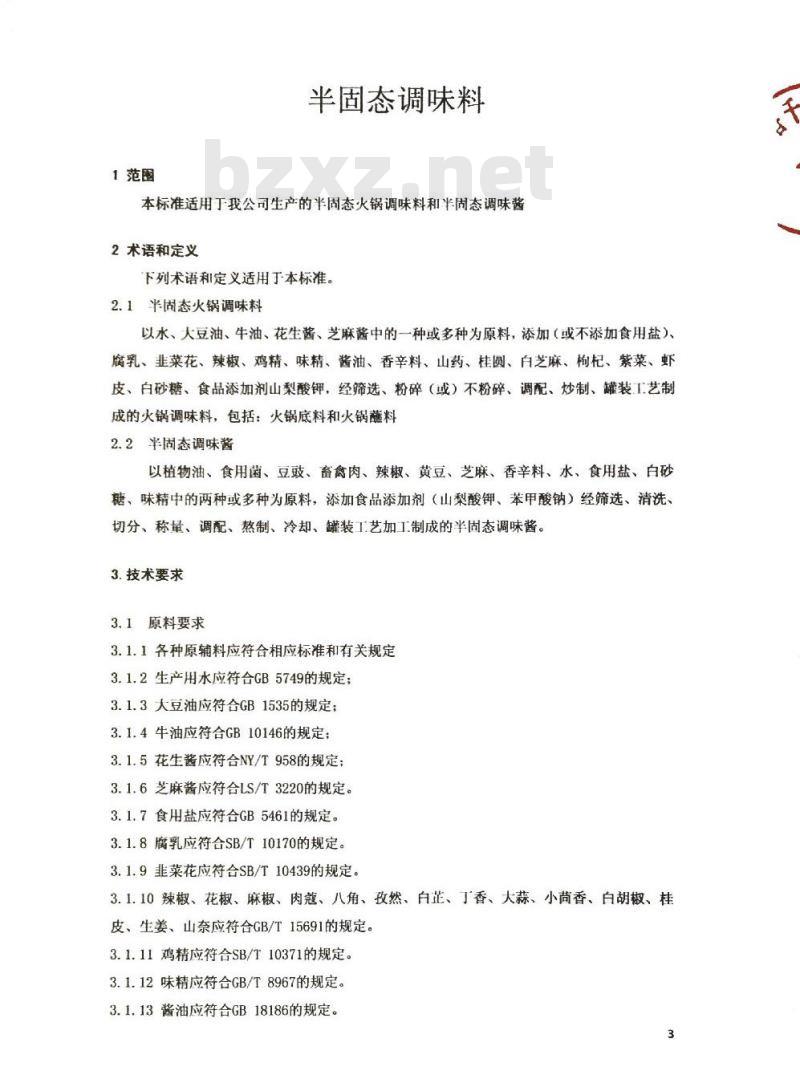 半固态调味料

bzxz.net

1 范围

本标准适用于我公司生产的半固态火锅调味料和半固态调味酱

2 术语和定义

下列术语和定义适用于本标准。

2.1 半固态火锅调味料

以水、大豆油、牛油、花生酱、芝麻酱中的一种或多种为原料，添加（或不添加食用盐）、腐乳、韭菜花、辣椒、鸡精、味精、酱油、香辛料、山药、桂圆、白芝麻、枸杞、紫菜、虾皮、白砂糖、食品添加剂山梨酸钾，经筛选、粉碎（或）不粉碎、调配、炒制、罐装工艺制成的火锅调味料，包括：火锅底料和火锅蘸料

2.2 半固态调味酱

以植物油、食用菌、豆豉、畜禽肉、辣椒、黄豆、芝麻、香辛料、水、食用盐、白砂糖、味精中的两种或多种为原料，添加食品添加剂（山梨酸钾、苯甲酸钠）经筛选、清洗、切分、称量、调配、熬制、冷却、罐装工艺加工制成的半固态调味酱。

3.技术要求

3.1 原料要求

3.1.1 各种原辅料应符合相应标准和有关规定

3.1.2 生产用水应符合GB 5749的规定；

3.1.3 大豆油应符合GB 1535的规定；

3.1.4 牛油应符合GB 10146的规定；

3.1.5 花生酱应符合NY/T 958的规定；

3.1.6 芝麻酱应符合LS/T 3220的规定。

3.1.7 食用盐应符合GB 5461的规定。

3.1.8 腐乳应符合SB/T 10170的规定。

3.1.9 韭菜花应符合SB/T 10439的规定。

3.1.10 辣椒、花椒、麻椒、肉蔻、八角、孜然、白芷、丁香、大蒜、小茴香、白胡椒、桂皮、生姜、山奈应符合GB/T 15691的规定。

3.1.11 鸡精应符合SB/T 10371的规定。

3.1.12 味精应符合GB/T 8967的规定。

3.1.13 酱油应符合GB 18186的规定。

3